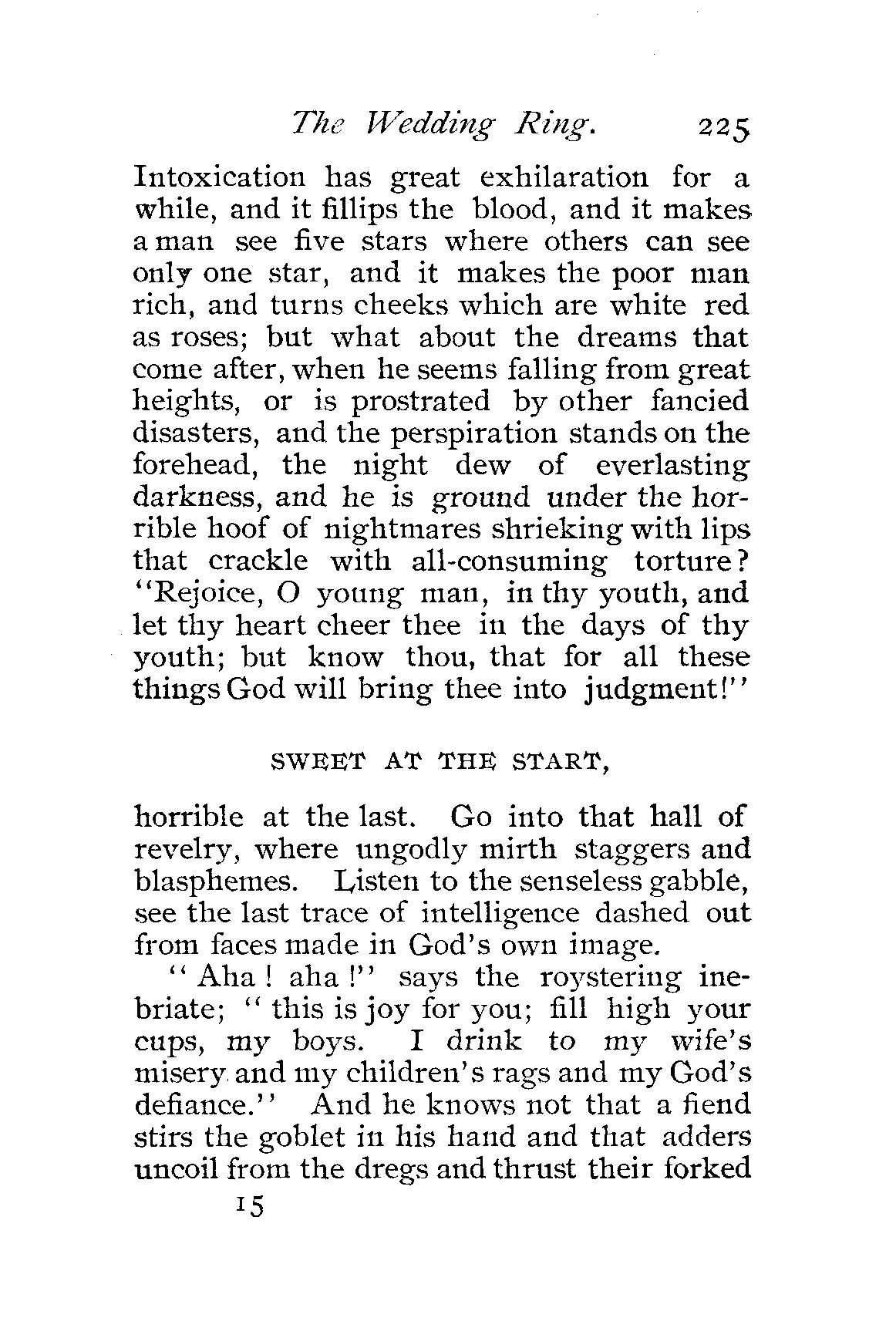 The Wedding Ring. 225

Intoxication has great exhilaration for a while, and it fillips the blood, and it makes a man see five stars where others can see only one star, and it makes the poor man rich, and turns cheeks which are white red as roses; but what about the dreams that come after, when he seems falling from great heights, or is prostrated by other fancied disasters, and the perspiration stands on the forehead, the night dew of everlasting darkness, and he is ground under the horrible hoof of nightmares shrieking with lips that crackle with all-consuming torture? "Rejoice, O young man, in thy youth, and let thy heart cheer thee in the days of thy youth; but know thou, that for all these things God will bring thee into judgment!"

SWEET AT THE START,

horrible at the last. Go into that hall of revelry, where ungodly mirth staggers and blasphemes. Listen to the senseless gabble, see the last trace of intelligence dashed out from faces made in God's own image.

"Aha! aha!" says the roystering inebriate; "this is joy for you; fill high your cups, my boys. I drink to my wife's misery and my children's rags and my God's defiance." And he knows not that a fiend stirs the goblet in his hand and that adders uncoil from the dregs and thrust their forked

15